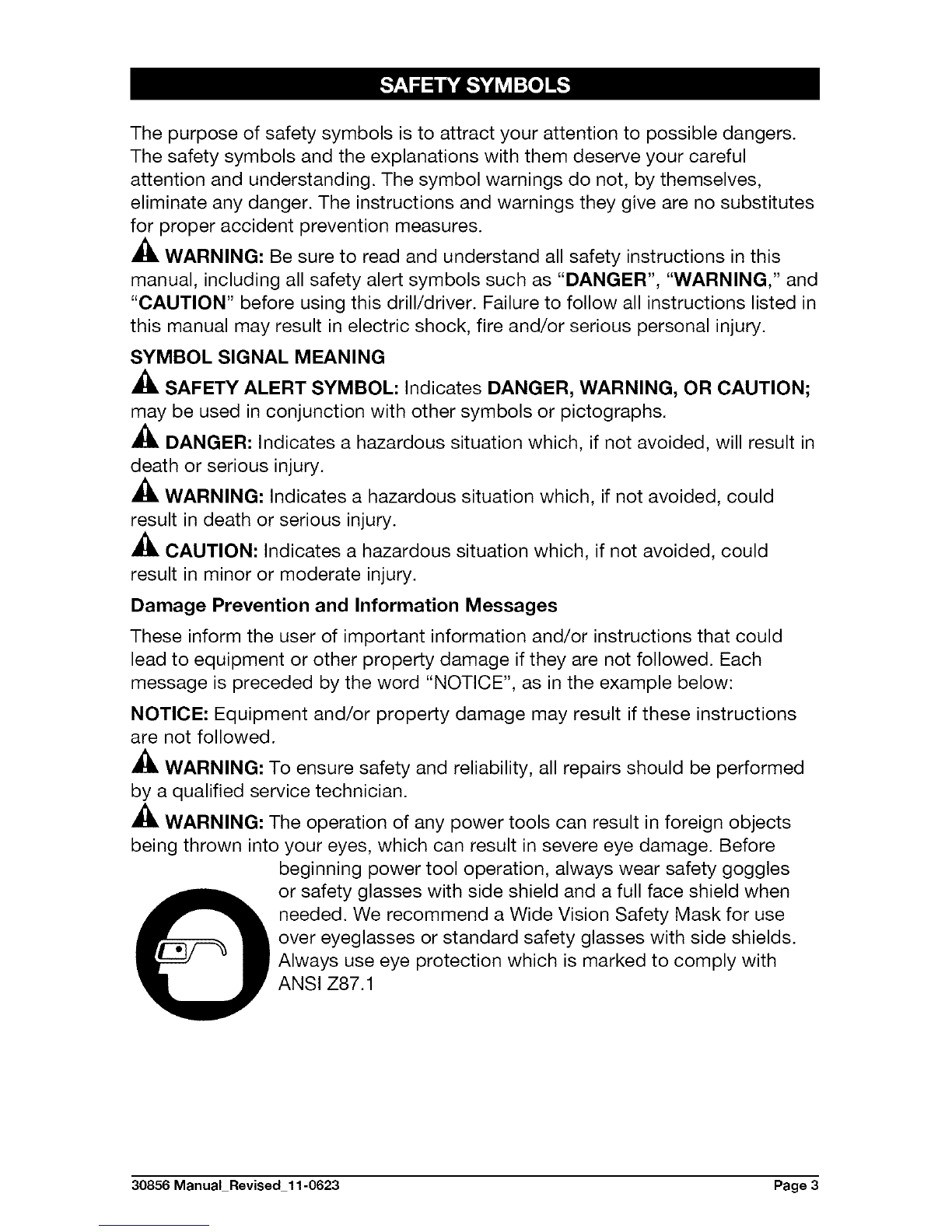 SAFETY SYMBOLS

The purpose of safety symbols is to attract your attention to possible dangers. The safety symbols and the explanations with them deserve your careful attention and understanding. The symbol warnings do not, by themselves, eliminate any danger. The instructions and warnings they give are no substitutes for proper accident prevention measures.

WARNING: Be sure to read and understand all safety instructions in this manual, including all safety alert symbols such as "DANGER", "WARNING," and "CAUTION" before using this drill/driver. Failure to follow all instructions listed in this manual may result in electric shock, fire and/or serious personal injury.

SYMBOL SIGNAL MEANING

SAFETY ALERT SYMBOL: Indicates DANGER, WARNING, OR CAUTION; may be used in conjunction with other symbols or pictographs.

DANGER: Indicates a hazardous situation which, if not avoided, will result in death or serious injury.

WARNING: Indicates a hazardous situation which, if not avoided, could result in death or serious injury.

CAUTION: Indicates a hazardous situation which, if not avoided, could result in minor or moderate injury.

Damage Prevention and Information Messages

These inform the user of important information and/or instructions that could lead to equipment or other property damage if they are not followed. Each message is preceded by the word "NOTICE", as in the example below:

NOTICE: Equipment and/or property damage may result if these instructions are not followed.

WARNING: To ensure safety and reliability, all repairs should be performed by a qualified service technician.

WARNING: The operation of any power tools can result in foreign objects being thrown into your eyes, which can result in severe eye damage. Before beginning power tool operation, always wear safety goggles or safety glasses with side shield and a full face shield when needed. We recommend a Wide Vision Safety Mask for use over eyeglasses or standard safety glasses with side shields. Always use eye protection which is marked to comply with ANSI Z87.1

30856 Manual_Revised_11-0623
Page 3